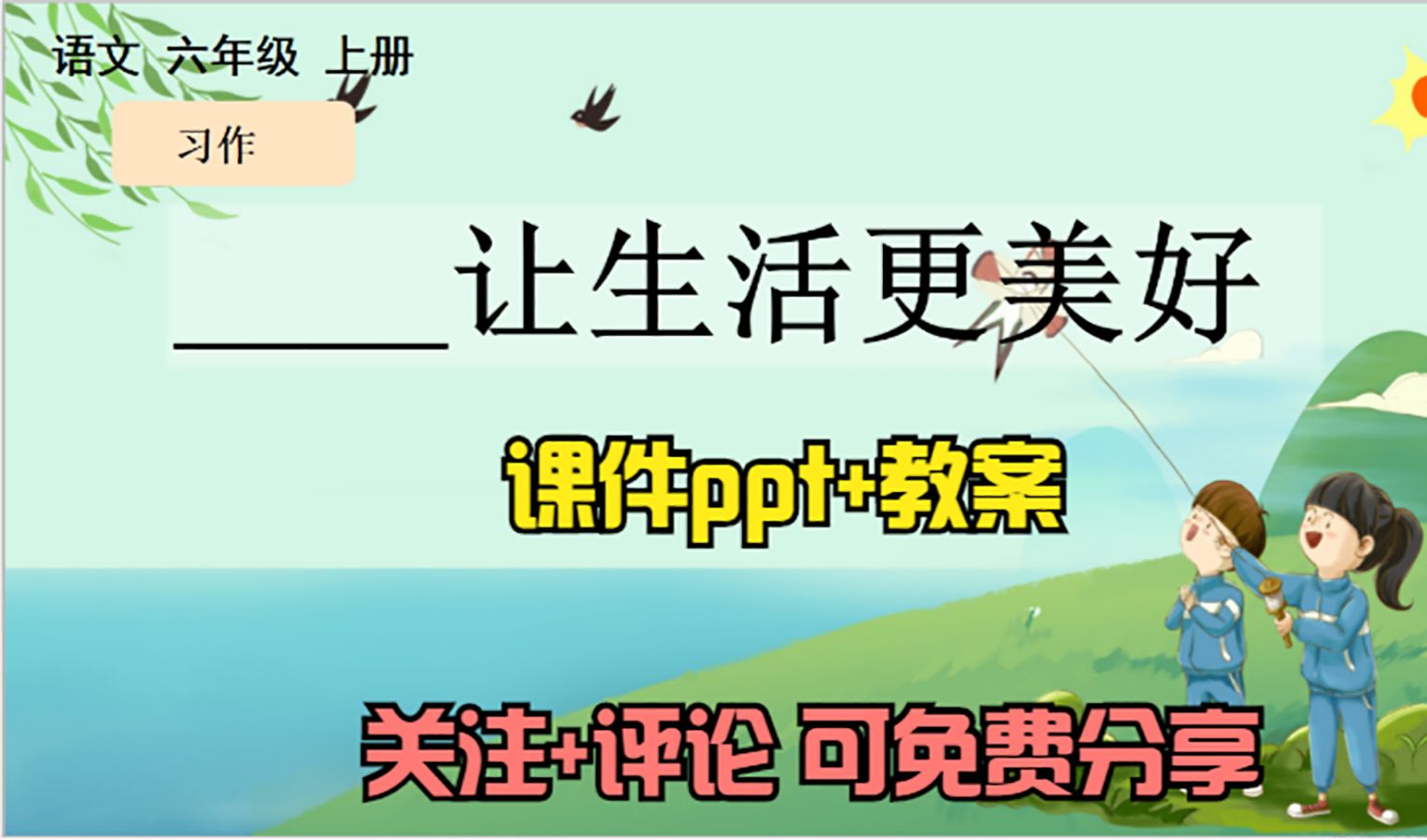 语文 六年级 上册

习作

______让生活更美好

课件ppt+教案

关注+评论 可免费分享